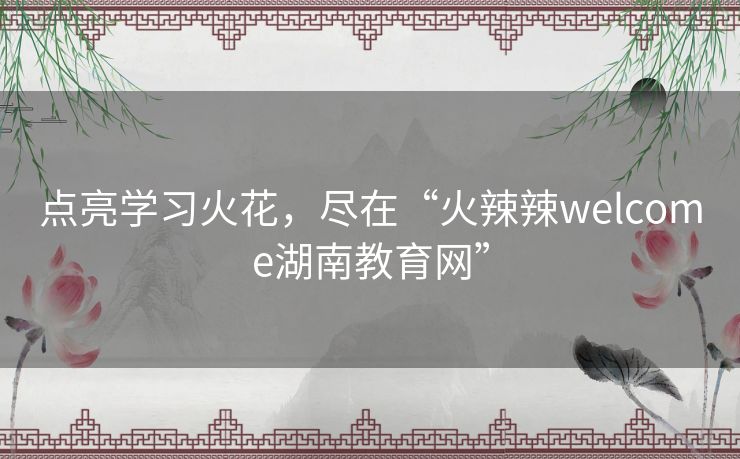 点亮学习火花，尽在“火辣辣welcome湖南教育网”